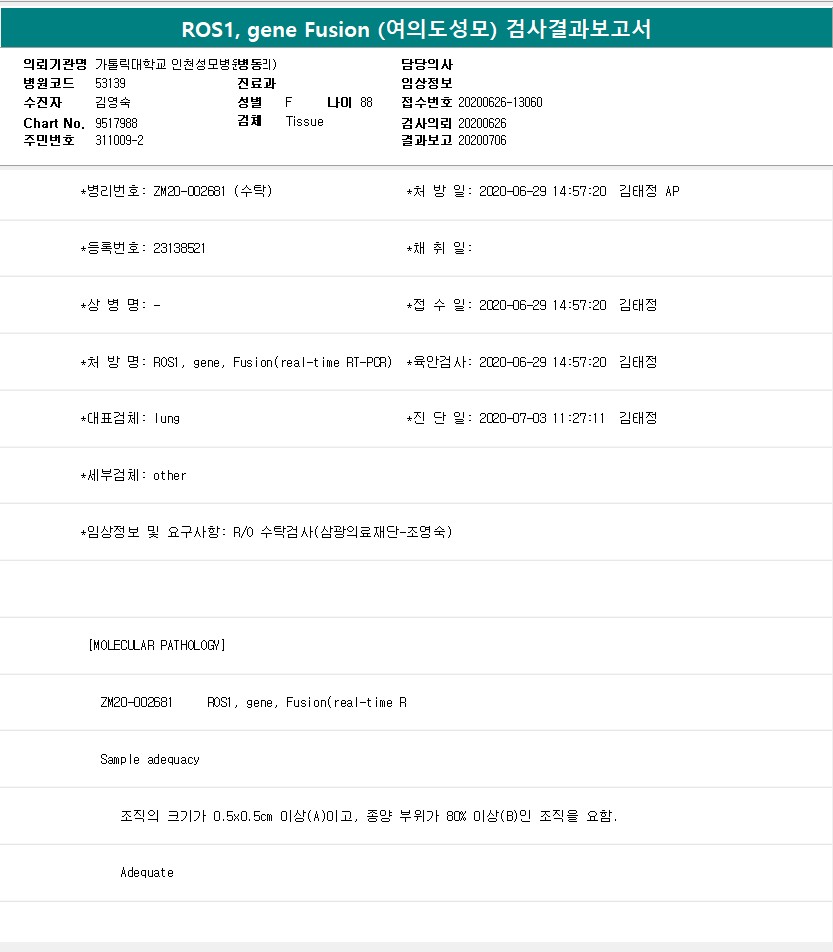 ROS1, gene Fusion (여의도성모) 검사결과보고서

의뢰기관명 가톨릭대학교 인천성모병원(병동리)
병원코드 53139
수진자 김영숙
Chart No. 9517988
주민번호 311009-2

진료과
성별 F 나이 88
검체 Tissue

담당의사
임상정보
접수번호 20200626-13060
검사의뢰 20200626
결과보고 20200706

*병리번호: ZM20-002681 (수탁)
*처 방 일: 2020-06-29 14:57:20 김태정 AP

*등록번호: 23138521
*채 취 일:

*상 병 명: -
*접 수 일: 2020-06-29 14:57:20 김태정

*처 방 명: ROS1, gene, Fusion(real-time RT-PCR)
*육안검사: 2020-06-29 14:57:20 김태정

*대표검체: lung
*진 단 일: 2020-07-03 11:27:11 김태정

*세부검체: other

*임상정보 및 요구사항: R/O 수탁검사(삼광의료재단-조영숙)

[MOLECULAR PATHOLOGY]

ZM20-002681 ROS1, gene, Fusion(real-time R

Sample adequacy

조직의 크기가 0.5x0.5cm 이상(A)이고, 종양 부위가 80% 이상(B)인 조직을 요함.

Adequate